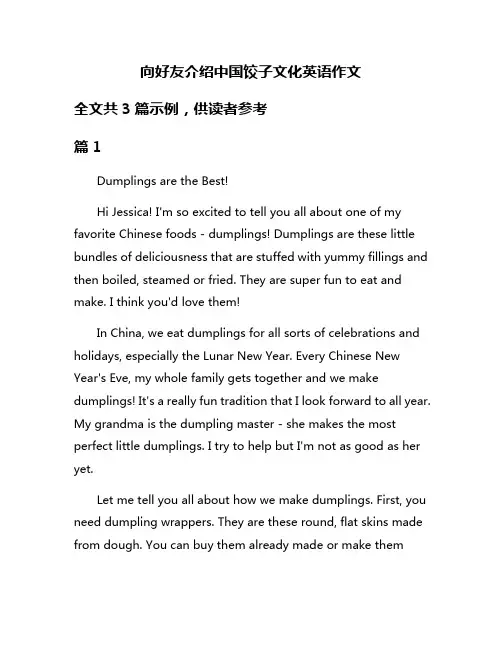 向好友介绍中国饺子文化英语作文

全文共 3 篇示例，供读者参考

篇 1

Dumplings are the Best!

Hi Jessica! I'm so excited to tell you all about one of my favorite Chinese foods - dumplings! Dumplings are these little bundles of deliciousness that are stuffed with yummy fillings and then boiled, steamed or fried. They are super fun to eat and make. I think you'd love them!

In China, we eat dumplings for all sorts of celebrations and holidays, especially the Lunar New Year. Every Chinese New Year's Eve, my whole family gets together and we make dumplings! It's a really fun tradition that I look forward to all year. My grandma is the dumpling master - she makes the most perfect little dumplings. I try to help but I'm not as good as her yet.

Let me tell you all about how we make dumplings. First, you need dumpling wrappers. They are these round, flat skins made from dough. You can buy them already made or make them